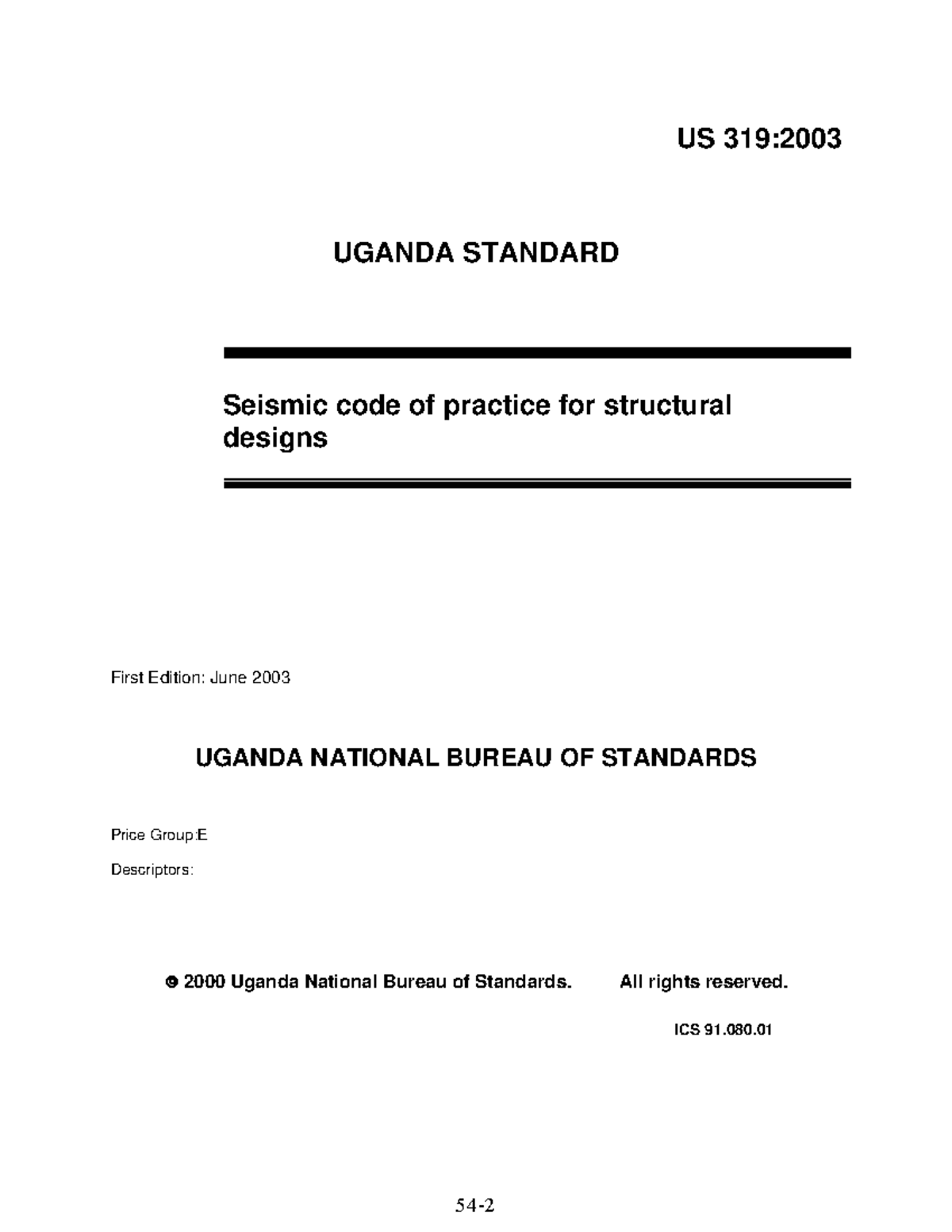 US 319:2003

UGANDA STANDARD

Seismic code of practice for structural designs

First Edition: June 2003

UGANDA NATIONAL BUREAU OF STANDARDS

Price Group:E

Descriptors:

© 2000 Uganda National Bureau of Standards. All rights reserved.

ICS 91.080.01

54-2